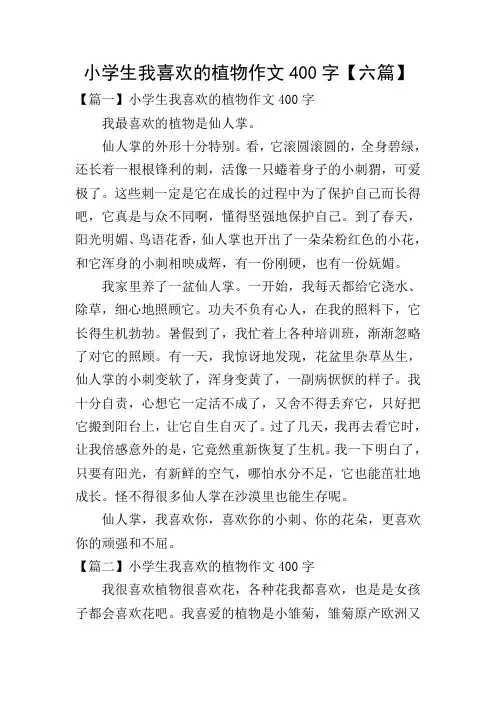 小学生我喜欢的植物作文 400 字【六篇】

【篇一】小学生我喜欢的植物作文 400 字

我最喜欢的植物是仙人掌。

仙人掌的外形十分特别。看，它滚圆滚圆的，全身碧绿，还长着一根根锋利的刺，活像一只蜷着身子的小刺猬，可爱极了。这些刺一定是它在成长的过程中为了保护自己而长得吧，它真是与众不同啊，懂得坚强地保护自己。到了春天，阳光明媚、鸟语花香，仙人掌也开出了一朵朵粉红色的小花，和它浑身的小刺相映成辉，有一份刚硬，也有一份妩媚。

我家里养了一盆仙人掌。一开始，我每天都给它浇水、除草，细心地照顾它。功夫不负有心人，在我的照料下，它长得生机勃勃。暑假到了，我忙着上各种培训班，渐渐忽略了对它的照顾。有一天，我惊讶地发现，花盆里杂草丛生，仙人掌的小刺变软了，浑身变黄了，一副病恹恹的样子。我十分自责，心想它一定活不成了，又舍不得丢弃它，只好把它搬到阳台上，让它自生自灭了。过了几天，我再去看它时，让我倍感意外的是，它竟然重新恢复了生机。我一下明白了，只要有阳光，有新鲜的空气，哪怕水分不足，它也能茁壮地成长。怪不得很多仙人掌在沙漠里也能生存呢。

仙人掌，我喜欢你，喜欢你的小刺、你的花朵，更喜欢你的顽强和不屈。

【篇二】小学生我喜欢的植物作文 400 字

我很喜欢植物很喜欢花，各种花我都喜欢，也是是女孩子都会喜欢花吧。我喜爱的植物是小雏菊，雏菊原产欧洲又